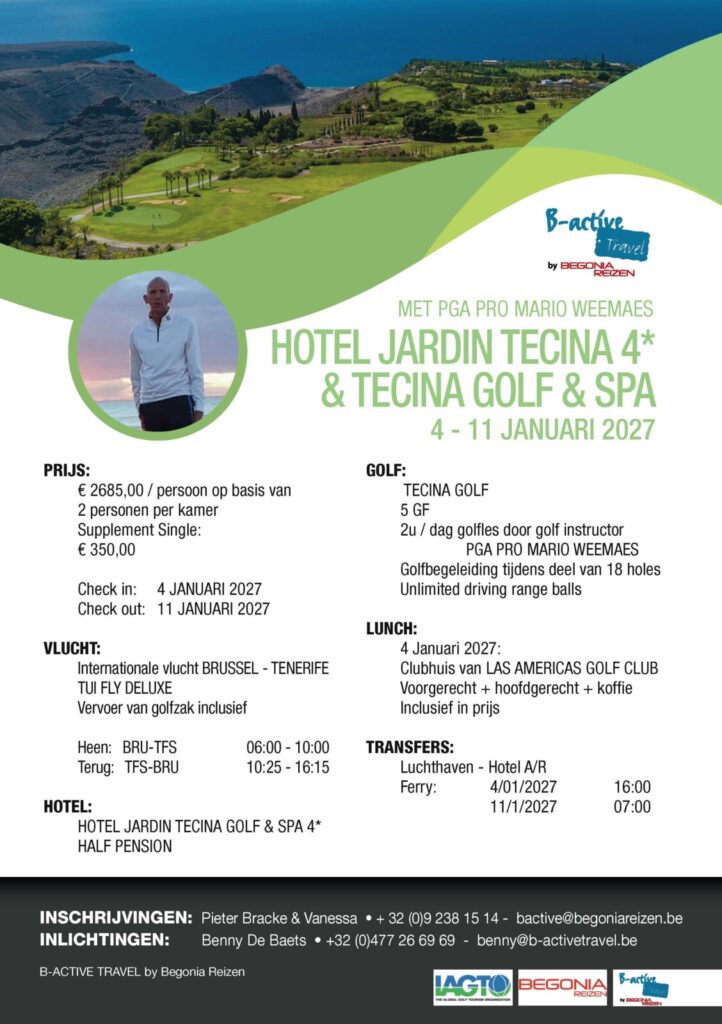 B-active Travel by BEGONIA REIZEN

MET PGA PRO MARIO WEEMAES

HOTEL JARDIN TECINA 4* & TECINA GOLF & SPA

4 - 11 JANUARI 2027

PRIJS:
€ 2685,00 / persoon op basis van 2 personen per kamer
Supplement Single:
€ 350,00

Check in: 4 JANUARI 2027
Check out: 11 JANUARI 2027

VLUCHT:
Internationale vlucht BRUSSEL - TENERIFE
TUI FLY DELUXE
Vervoer van golfzak inclusief

Heen: BRU-TFS 06:00 - 10:00
Terug: TFS-BRU 10:25 - 16:15

HOTEL:
HOTEL JARDIN TECINA GOLF & SPA 4*
HALF PENSION

GOLF:
TECINA GOLF
5 GF
2u / dag golfles door golf instructor
PGA PRO MARIO WEEMAES
Golfbegeleiding tijdens deel van 18 holes
Unlimited driving range balls

LUNCH:
4 Januari 2027:
Clubhuis van LAS AMERICAS GOLF CLUB
Voorgerecht + hoofdgerecht + koffie
Inclusief in prijs

TRANSFERS:
Luchthaven - Hotel A/R
Ferry: 4/01/2027 16:00
11/1/2027 07:00

INSCHRIJVINGEN: Pieter Bracke & Vanessa • + 32 (0)9 238 15 14 - bactive@begoniareizen.be
INLICHTINGEN: Benny De Baets • +32 (0)477 26 69 69 - benny@b-activetravel.be

B-ACTIVE TRAVEL by Begonia Reizen

IAGTO THE GLOBAL GOLF TOURISM ORGANISATION
BEGONIA REIZEN
B-active Travel by BEGONIA REIZEN